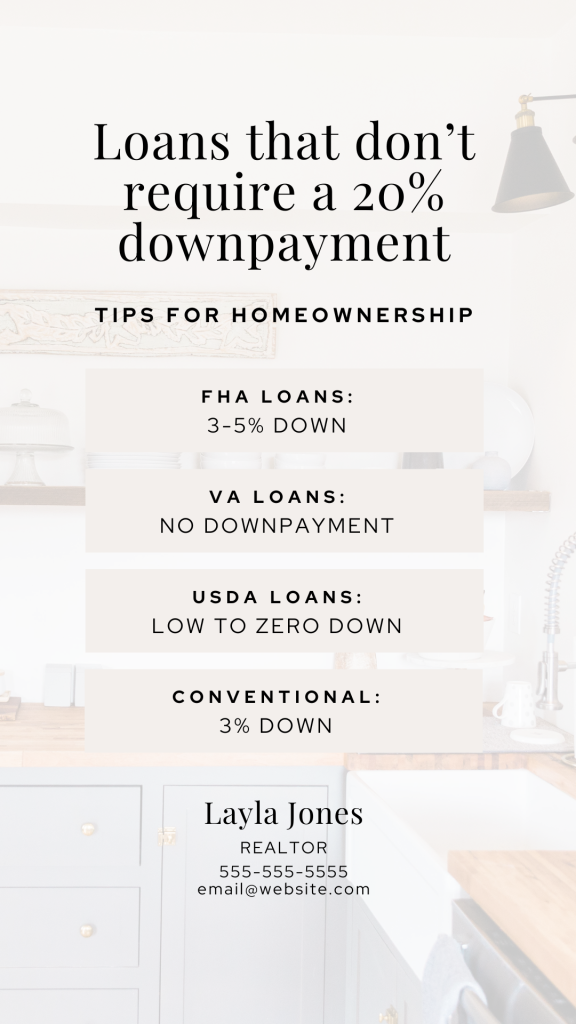 Loans that don't require a 20% downpayment

TIPS FOR HOMEOWNERSHIP

FHA LOANS:
3-5% DOWN

VA LOANS:
NO DOWNPAYMENT

USDA LOANS:
LOW TO ZERO DOWN

CONVENTIONAL:
3% DOWN

Layla Jones
REALTOR
555-555-5555
email@website.com